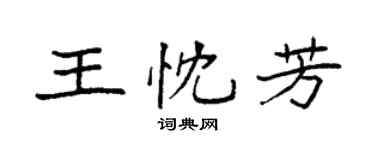 王忱芳

词典网